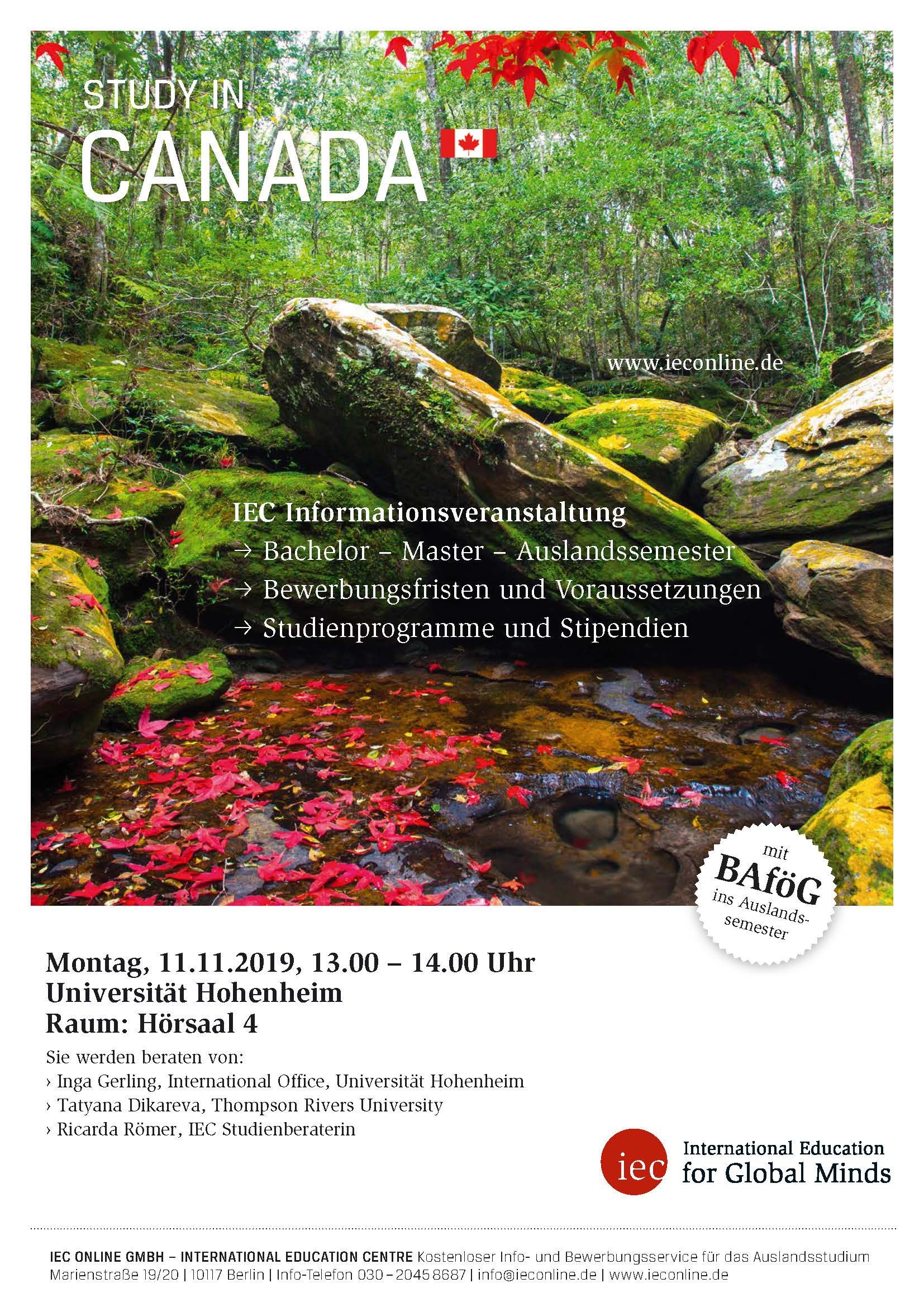 STUDY IN
CANADA

www.ieconline.de

IEC Informationsveranstaltung
→ Bachelor – Master – Auslandssemester
→ Bewerbungsfristen und Voraussetzungen
→ Studienprogramme und Stipendien

mit BAföG ins Auslandssemester

Montag, 11.11.2019, 13.00 – 14.00 Uhr
Universität Hohenheim
Raum: Hörsaal 4

Sie werden beraten von:
› Inga Gerling, International Office, Universität Hohenheim
› Tatyana Dikareva, Thompson Rivers University
› Ricarda Römer, IEC Studienberaterin

iec International Education for Global Minds

IEC ONLINE GMBH – INTERNATIONAL EDUCATION CENTRE Kostenloser Info- und Bewerbungsservice für das Auslandsstudium
Marienstraße 19/20 | 10117 Berlin | Info-Telefon 030 – 2045 8687 | info@ieconline.de | www.ieconline.de